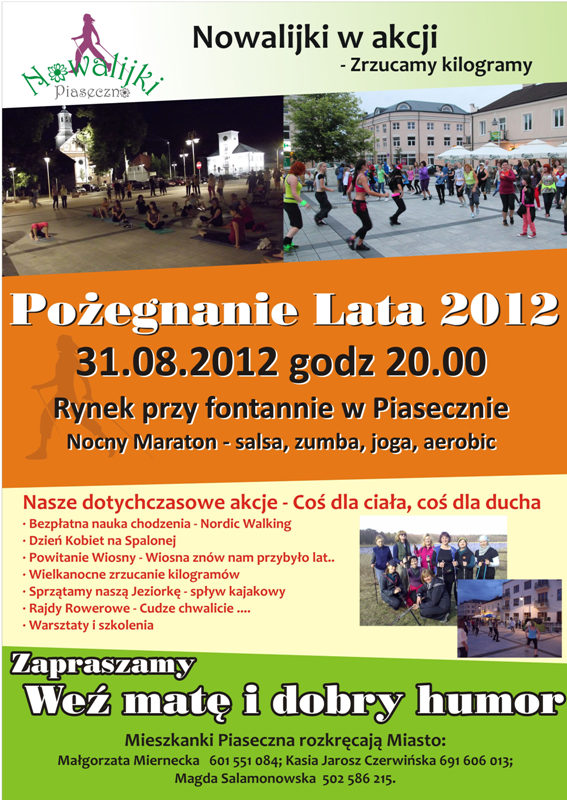 Nowalijki
Piaseczno

Nowalijki w akcji
- Zrzucamy kilogramy

Pożegnanie Lata 2012

31.08.2012 godz 20.00

Rynek przy fontannie w Piasecznie

Nocny Maraton - salsa, zumba, joga, aerobic

Nasze dotychczasowe akcje - Coś dla ciała, coś dla ducha

• Bezpłatna nauka chodzenia - Nordic Walking
• Dzień Kobiet na Spalonej
• Powitanie Wiosny - Wiosna znów nam przybyło lat..
• Wielkanocne zrzucanie kilogramów
• Sprzątamy naszą Jeziorkę - spływ kajakowy
• Rajdy Rowerowe - Cudze chwalicie ....
• Warsztaty i szkolenia

Zapraszamy

Weź matę i dobry humor

Mieszkanki Piaseczna rozkręcają Miasto:
Małgorzata Miernecka 601 551 084; Kasia Jarosz Czerwińska 691 606 013;
Magda Salamonowska 502 586 215.